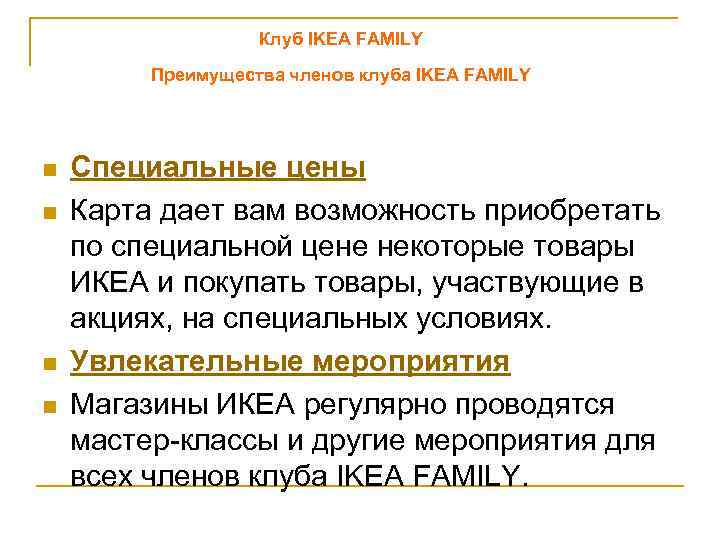 Клуб IKEA FAMILY

Преимущества членов клуба IKEA FAMILY

Специальные цены

Карта дает вам возможность приобретать по специальной цене некоторые товары ИКЕА и покупать товары, участвующие в акциях, на специальных условиях.

Увлекательные мероприятия

Магазины ИКЕА регулярно проводятся мастер-классы и другие мероприятия для всех членов клуба IKEA FAMILY.